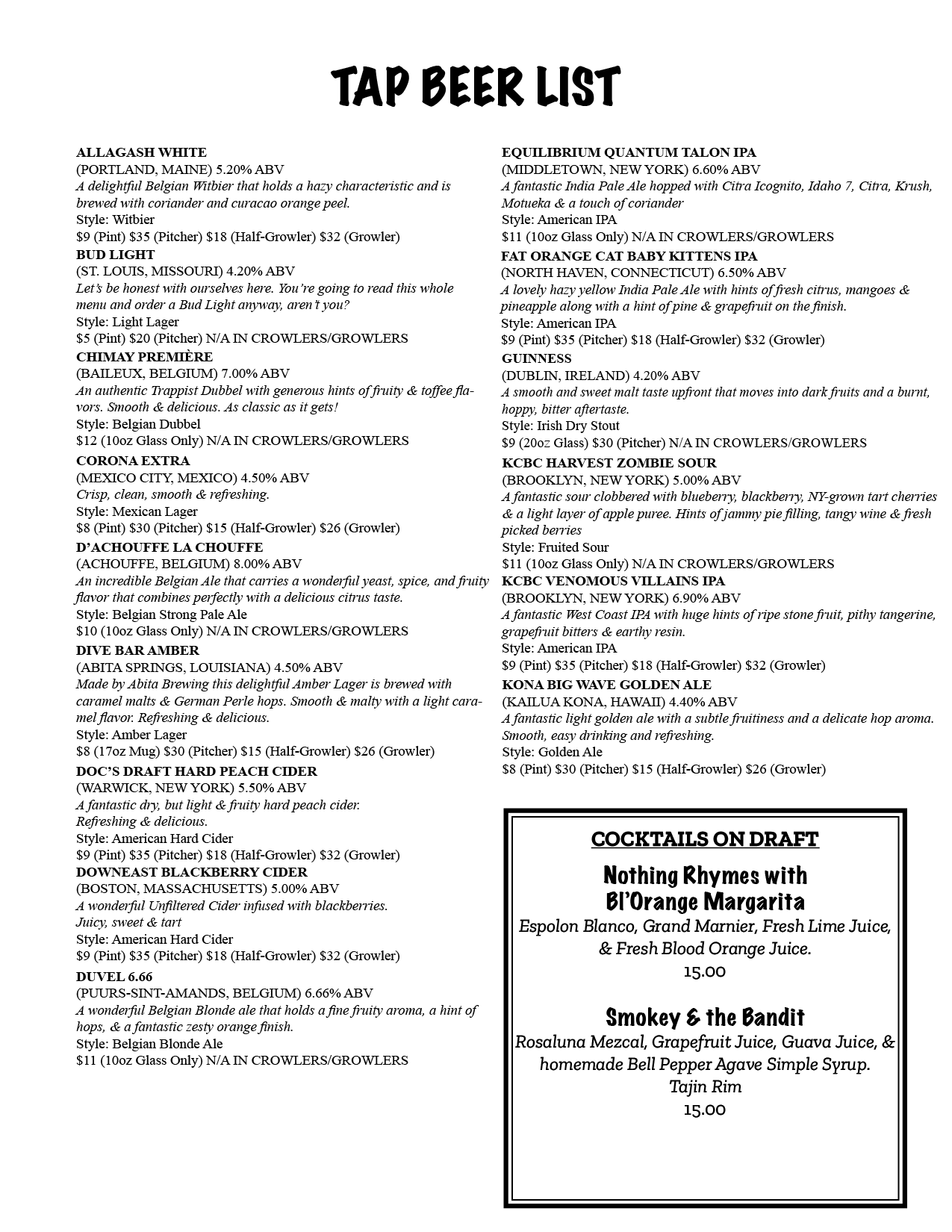 TAP BEER LIST

ALLAGASH WHITE
(PORTLAND, MAINE) 5.20% ABV
A delightful Belgian Witbier that holds a hazy characteristic and is brewed with coriander and curacao orange peel.
Style: Witbier
$9 (Pint) $35 (Pitcher) $18 (Half-Growler) $32 (Growler)

BUD LIGHT
(ST. LOUIS, MISSOURI) 4.20% ABV
Let's be honest with ourselves here. You're going to read this whole menu and order a Bud Light anyway, aren't you?
Style: Light Lager
$5 (Pint) $20 (Pitcher) N/A IN CROWLERS/GROWLERS

CHIMAY PREMIÈRE
(BAILEUX, BELGIUM) 7.00% ABV
An authentic Trappist Dubbel with generous hints of fruity & toffee flavors. Smooth & delicious. As classic as it gets!
Style: Belgian Dubbel
$12 (10oz Glass Only) N/A IN CROWLERS/GROWLERS

CORONA EXTRA
(MEXICO CITY, MEXICO) 4.50% ABV
Crisp, clean, smooth & refreshing.
Style: Mexican Lager
$8 (Pint) $30 (Pitcher) $15 (Half-Growler) $26 (Growler)

D'ACHOUFFE LA CHOUFFE
(ACHOUFFE, BELGIUM) 8.00% ABV
An incredible Belgian Ale that carries a wonderful yeast, spice, and fruity flavor that combines perfectly with a delicious citrus taste.
Style: Belgian Strong Pale Ale
$10 (10oz Glass Only) N/A IN CROWLERS/GROWLERS

DIVE BAR AMBER
(ABITA SPRINGS, LOUISIANA) 4.50% ABV
Made by Abita Brewing this delightful Amber Lager is brewed with caramel malts & German Perle hops. Smooth & malty with a light caramel flavor. Refreshing & delicious.
Style: Amber Lager
$8 (17oz Mug) $30 (Pitcher) $15 (Half-Growler) $26 (Growler)

DOC'S DRAFT HARD PEACH CIDER
(WARWICK, NEW YORK) 5.50% ABV
A fantastic dry, but light & fruity hard peach cider.
Refreshing & delicious.
Style: American Hard Cider
$9 (Pint) $35 (Pitcher) $18 (Half-Growler) $32 (Growler)

DOWNEAST BLACKBERRY CIDER
(BOSTON, MASSACHUSETTS) 5.00% ABV
A wonderful Unfiltered Cider infused with blackberries.
Juicy, sweet & tart
Style: American Hard Cider
$9 (Pint) $35 (Pitcher) $18 (Half-Growler) $32 (Growler)

DUVEL 6.66
(PUURS-SINT-AMANDS, BELGIUM) 6.66% ABV
A wonderful Belgian Blonde ale that holds a fine fruity aroma, a hint of hops, & a fantastic zesty orange finish.
Style: Belgian Blonde Ale
$11 (10oz Glass Only) N/A IN CROWLERS/GROWLERS

EQUILIBRIUM QUANTUM TALON IPA
(MIDDLETOWN, NEW YORK) 6.60% ABV
A fantastic India Pale Ale hopped with Citra Icognito, Idaho 7, Citra, Krush, Motueka & a touch of coriander
Style: American IPA
$11 (10oz Glass Only) N/A IN CROWLERS/GROWLERS

FAT ORANGE CAT BABY KITTENS IPA
(NORTH HAVEN, CONNECTICUT) 6.50% ABV
A lovely hazy yellow India Pale Ale with hints of fresh citrus, mangoes & pineapple along with a hint of pine & grapefruit on the finish.
Style: American IPA
$9 (Pint) $35 (Pitcher) $18 (Half-Growler) $32 (Growler)

GUINNESS
(DUBLIN, IRELAND) 4.20% ABV
A smooth and sweet malt taste upfront that moves into dark fruits and a burnt, hoppy, bitter aftertaste.
Style: Irish Dry Stout
$9 (20oz Glass) $30 (Pitcher) N/A IN CROWLERS/GROWLERS

KCBC HARVEST ZOMBIE SOUR
(BROOKLYN, NEW YORK) 5.00% ABV
A fantastic sour clobbered with blueberry, blackberry, NY-grown tart cherries & a light layer of apple puree. Hints of jammy pie filling, tangy wine & fresh picked berries
Style: Fruited Sour
$11 (10oz Glass Only) N/A IN CROWLERS/GROWLERS

KCBC VENOMOUS VILLAINS IPA
(BROOKLYN, NEW YORK) 6.90% ABV
A fantastic West Coast IPA with huge hints of ripe stone fruit, pithy tangerine, grapefruit bitters & earthy resin.
Style: American IPA
$9 (Pint) $35 (Pitcher) $18 (Half-Growler) $32 (Growler)

KONA BIG WAVE GOLDEN ALE
(KAILUA KONA, HAWAII) 4.40% ABV
A fantastic light golden ale with a subtle fruitiness and a delicate hop aroma. Smooth, easy drinking and refreshing.
Style: Golden Ale
$8 (Pint) $30 (Pitcher) $15 (Half-Growler) $26 (Growler)

COCKTAILS ON DRAFT

Nothing Rhymes with Bl'Orange Margarita
Espolon Blanco, Grand Marnier, Fresh Lime Juice, & Fresh Blood Orange Juice.
15.00

Smokey & the Bandit
Rosaluna Mezcal, Grapefruit Juice, Guava Juice, & homemade Bell Pepper Agave Simple Syrup.
Tajin Rim
15.00